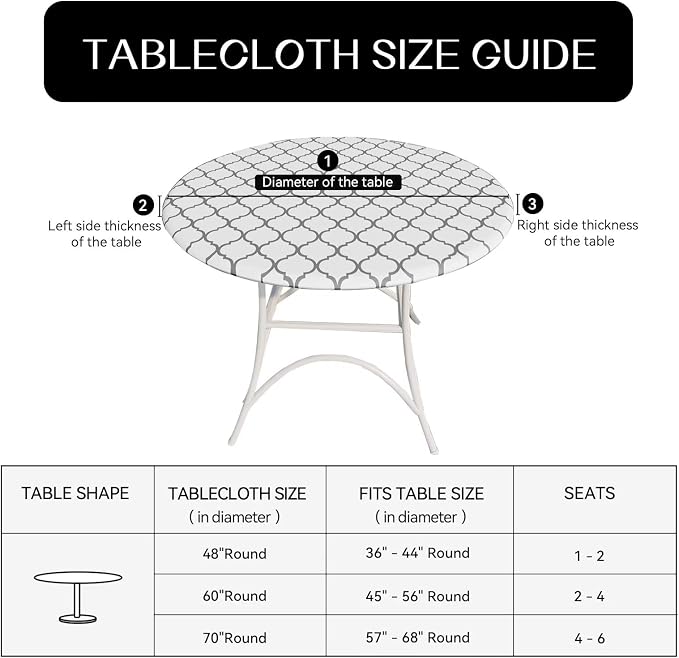 TABLECLOTH SIZE GUIDE

1 Diameter of the table

2 Left side thickness of the table

3 Right side thickness of the table

| TABLE SHAPE | TABLECLOTH SIZE ( in diameter ) | FITS TABLE SIZE ( in diameter ) | SEATS |
|---|---|---|---|
| | 48"Round | 36" - 44" Round | 1 - 2 |
| | 60"Round | 45" - 56" Round | 2 - 4 |
| | 70"Round | 57" - 68" Round | 4 - 6 |